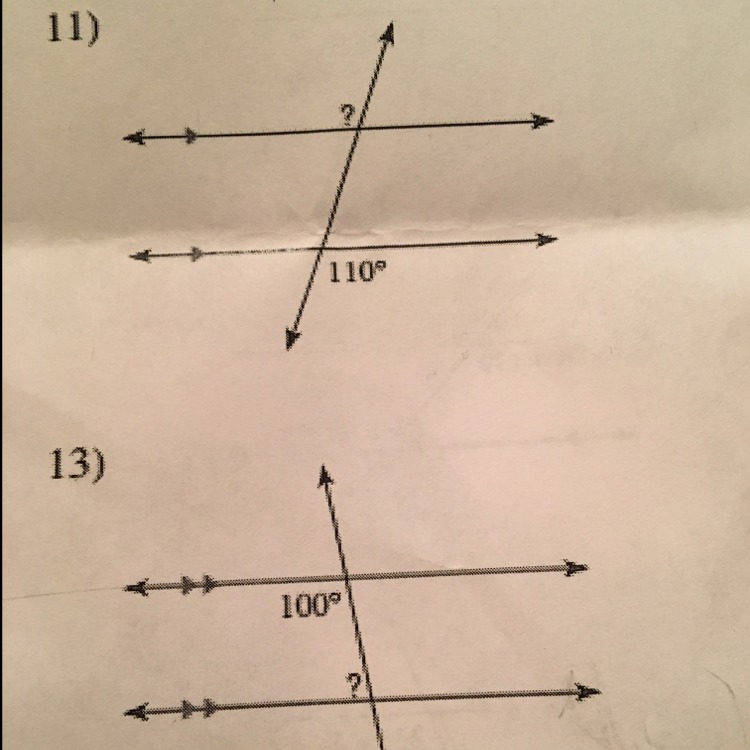 11)

?

110°

13)

100°

?